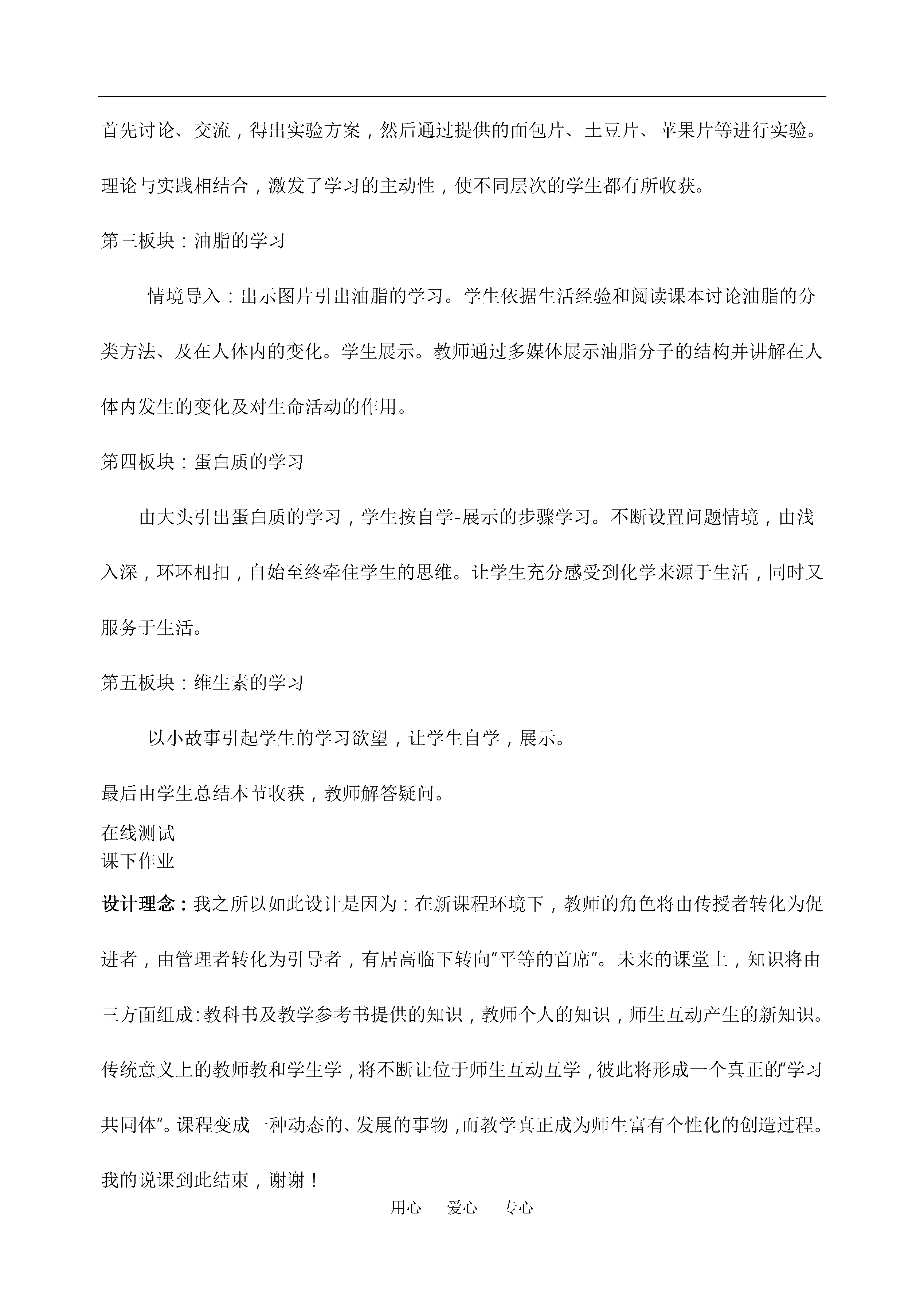 首先讨论、交流，得出实验方案，然后通过提供的面包片、土豆片、苹果片等进行实验。理论与实践相结合，激发了学习的主动性，使不同层次的学生都有所收获。

第三板块：油脂的学习

情境导入：出示图片引出油脂的学习。学生依据生活经验和阅读课本讨论油脂的分类方法、及在人体内的变化。学生展示。教师通过多媒体展示油脂分子的结构并讲解在人体内发生的变化及对生命活动的作用。

第四板块：蛋白质的学习

由大头引出蛋白质的学习，学生按自学-展示的步骤学习。不断设置问题情境，由浅入深，环环相扣，自始至终牵住学生的思维。让学生充分感受到化学来源于生活，同时又服务于生活。

第五板块：维生素的学习

以小故事引起学生的学习欲望，让学生自学，展示。

最后由学生总结本节收获，教师解答疑问。

在线测试
课下作业

设计理念：我之所以如此设计是因为：在新课程环境下，教师的角色将由传授者转化为促进者，由管理者转化为引导者，有居高临下转向“平等的首席”。未来的课堂上，知识将由三方面组成:教科书及教学参考书提供的知识，教师个人的知识，师生互动产生的新知识。传统意义上的教师教和学生学，将不断让位于师生互动互学，彼此将形成一个真正的“学习共同体”。课程变成一种动态的、发展的事物，而教学真正成为师生富有个性化的创造过程。

我的说课到此结束，谢谢！

用心 爱心 专心